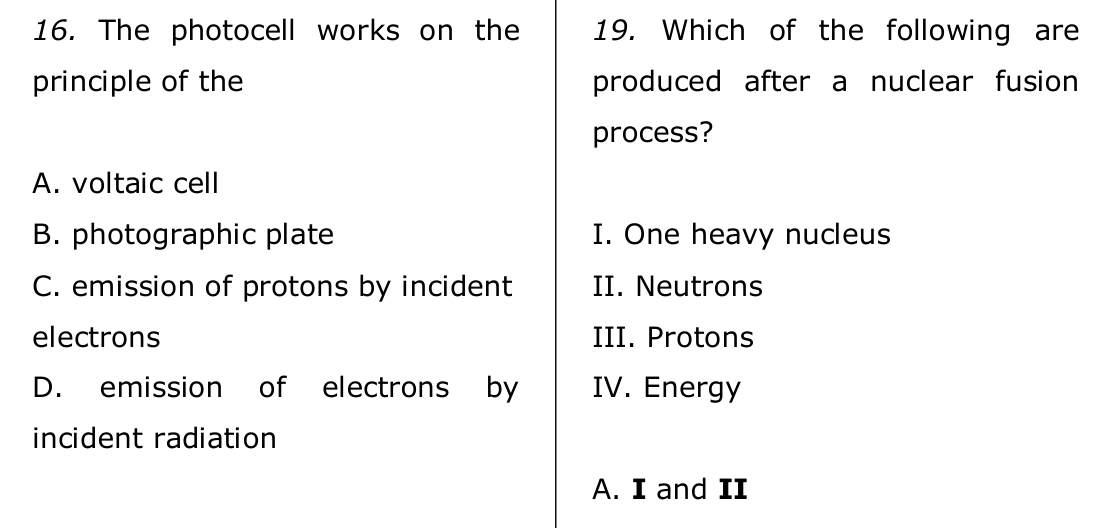 16. The photocell works on the principle of the

A. voltaic cell
B. photographic plate
C. emission of protons by incident electrons
D. emission of electrons by incident radiation

19. Which of the following are produced after a nuclear fusion process?

I. One heavy nucleus
II. Neutrons
III. Protons
IV. Energy

A. I and II